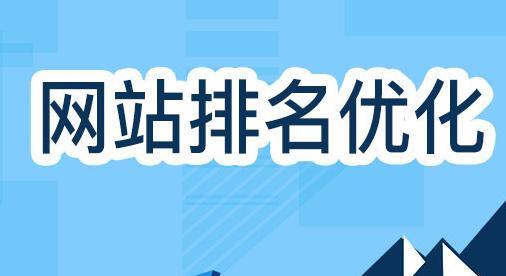 网站排名优化